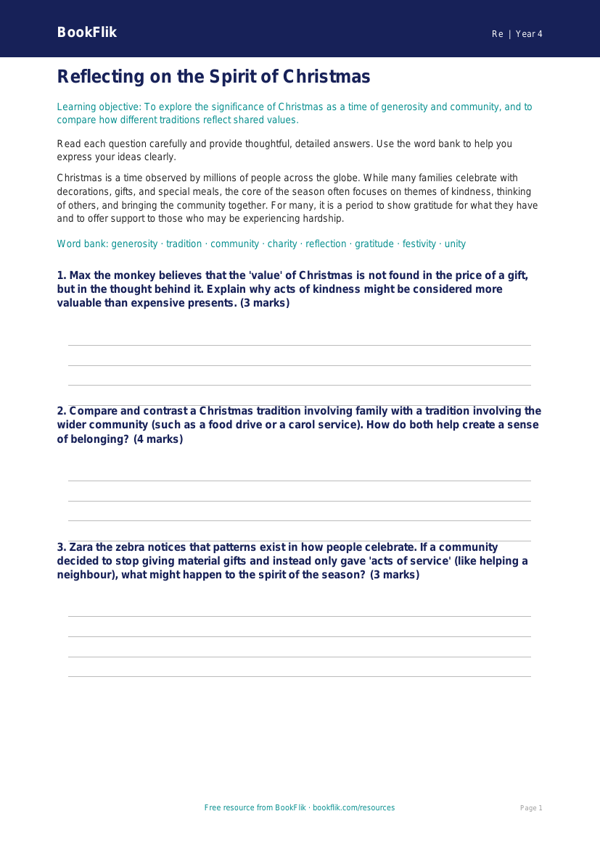 BookFlik

Re | Year 4

Reflecting on the Spirit of Christmas

Learning objective: To explore the significance of Christmas as a time of generosity and community, and to compare how different traditions reflect shared values.

Read each question carefully and provide thoughtful, detailed answers. Use the word bank to help you express your ideas clearly.

Christmas is a time observed by millions of people across the globe. While many families celebrate with decorations, gifts, and special meals, the core of the season often focuses on themes of kindness, thinking of others, and bringing the community together. For many, it is a period to show gratitude for what they have and to offer support to those who may be experiencing hardship.

Word bank: generosity · tradition · community · charity · reflection · gratitude · festivity · unity

1. Max the monkey believes that the 'value' of Christmas is not found in the price of a gift, but in the thought behind it. Explain why acts of kindness might be considered more valuable than expensive presents. (3 marks)

2. Compare and contrast a Christmas tradition involving family with a tradition involving the wider community (such as a food drive or a carol service). How do both help create a sense of belonging? (4 marks)

3. Zara the zebra notices that patterns exist in how people celebrate. If a community decided to stop giving material gifts and instead only gave 'acts of service' (like helping a neighbour), what might happen to the spirit of the season? (3 marks)

Free resource from BookFlik · bookflik.com/resources

Page 1